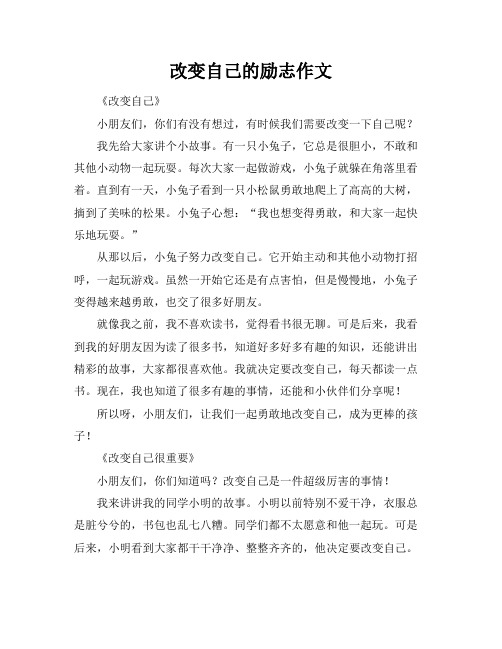 改变自己的励志作文

《改变自己》

小朋友们，你们有没有想过，有时候我们需要改变一下自己呢？

我先给大家讲个小故事。有一只小兔子，它总是很胆小，不敢和其他小动物一起玩耍。每次大家一起做游戏，小兔子就躲在角落里看着。直到有一天，小兔子看到一只小松鼠勇敢地爬上了高高的大树，摘到了美味的松果。小兔子心想：“我也想变得勇敢，和大家一起快乐地玩耍。”

从那以后，小兔子努力改变自己。它开始主动和其他小动物打招呼，一起玩游戏。虽然一开始它还是有点害怕，但是慢慢地，小兔子变得越来越勇敢，也交了很多好朋友。

就像我之前，我不喜欢读书，觉得看书很无聊。可是后来，我看到我的好朋友因为读了很多书，知道好多好多有趣的知识，还能讲出精彩的故事，大家都很喜欢他。我就决定要改变自己，每天都读一点书。现在，我也知道了很多有趣的事情，还能和小伙伴们分享呢！

所以呀，小朋友们，让我们一起勇敢地改变自己，成为更棒的孩子！

《改变自己很重要》

小朋友们，你们知道吗？改变自己是一件超级厉害的事情！

我来讲讲我的同学小明的故事。小明以前特别不爱干净，衣服总是脏兮兮的，书包也乱七八糟。同学们都不太愿意和他一起玩。可是后来，小明看到大家都干干净净、整整齐齐的，他决定要改变自己。